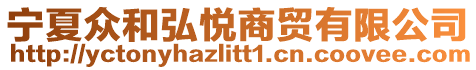 宁夏众和弘悦商贸有限公司
http://yctonyhazlitt1.cn.coovee.com